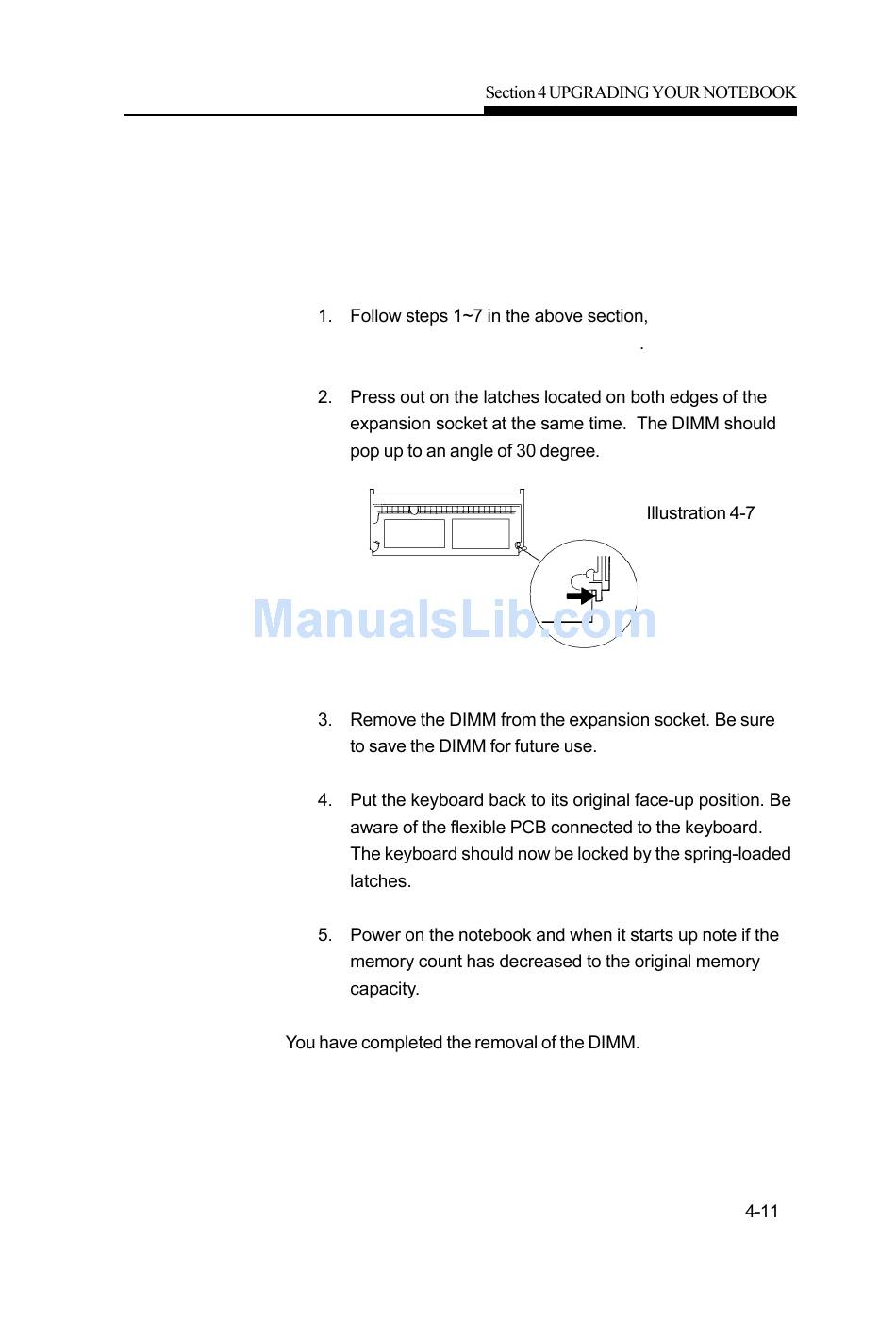 Section 4 UPGRADING YOUR NOTEBOOK

1. Follow steps 1~7 in the above section,

.

2. Press out on the latches located on both edges of the expansion socket at the same time. The DIMM should pop up to an angle of 30 degree.

Illustration 4-7

ManualsLib.com

3. Remove the DIMM from the expansion socket. Be sure to save the DIMM for future use.

4. Put the keyboard back to its original face-up position. Be aware of the flexible PCB connected to the keyboard. The keyboard should now be locked by the spring-loaded latches.

5. Power on the notebook and when it starts up note if the memory count has decreased to the original memory capacity.

You have completed the removal of the DIMM.

4-11